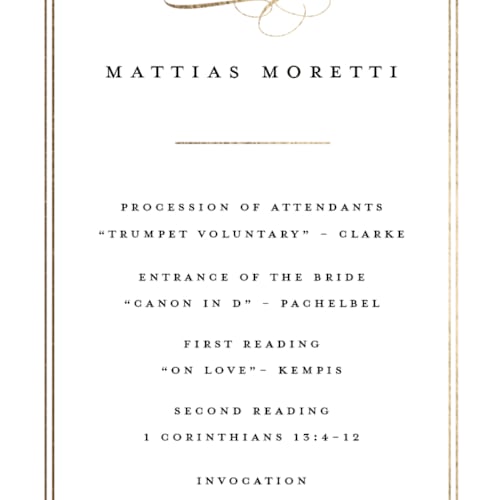 MATTIAS MORETTI

PROCESSION OF ATTENDANTS
“TRUMPET VOLUNTARY” – CLARKE

ENTRANCE OF THE BRIDE
“CANON IN D” – PACHELBEL

FIRST READING
“ON LOVE”– KEMPIS

SECOND READING
1 CORINTHIANS 13:4–12

INVOCATION